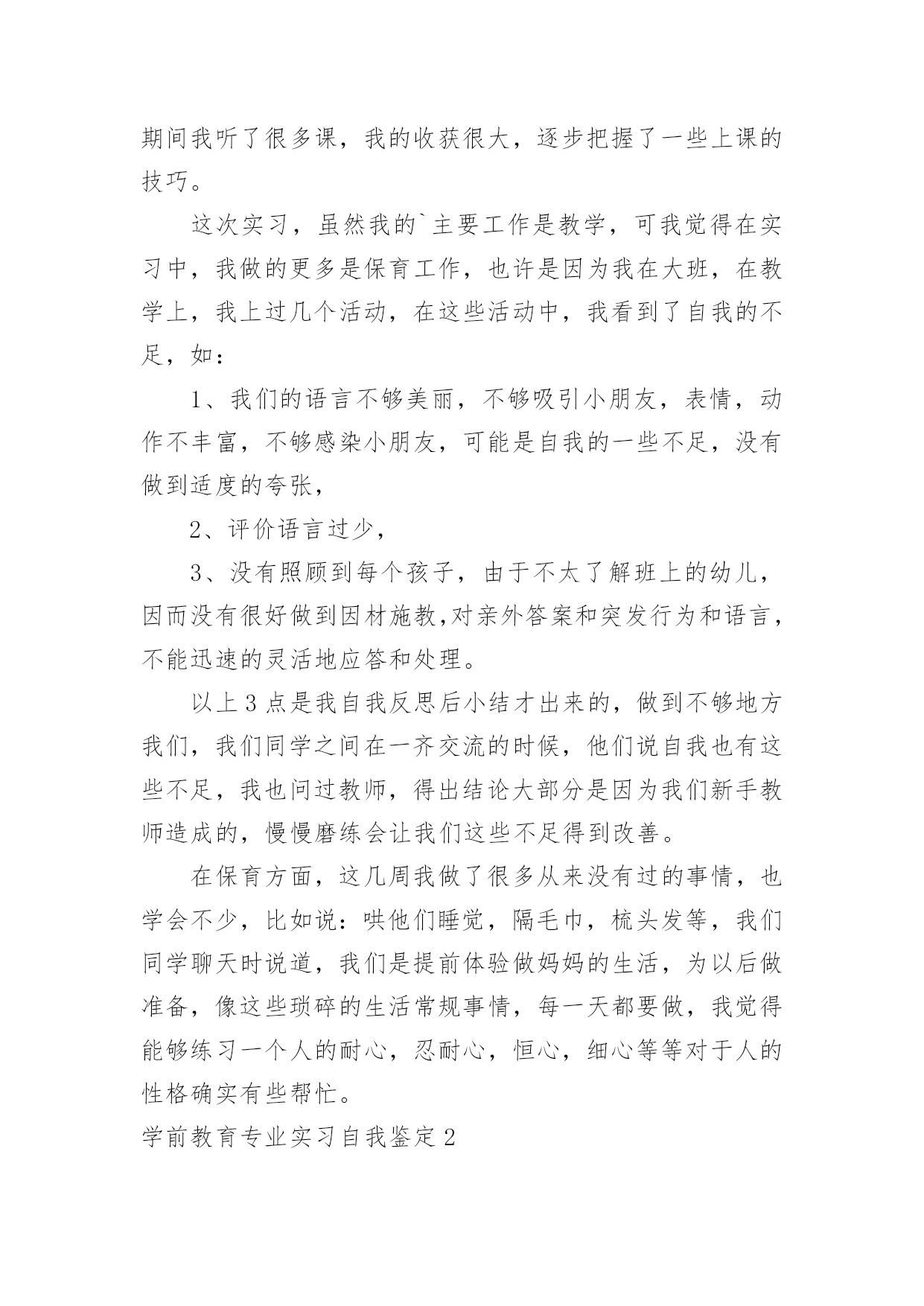 期间我听了很多课，我的收获很大，逐步把握了一些上课的技巧。

这次实习，虽然我的`主要工作是教学，可我觉得在实习中，我做的更多是保育工作，也许是因为我在大班，在教学上，我上过几个活动，在这些活动中，我看到了自我的不足，如：

1、我们的语言不够美丽，不够吸引小朋友，表情，动作不丰富，不够感染小朋友，可能是自我的一些不足，没有做到适度的夸张，

2、评价语言过少，

3、没有照顾到每个孩子，由于不太了解班上的幼儿，因而没有很好做到因材施教,对亲外答案和突发行为和语言，不能迅速的灵活地应答和处理。

以上3点是我自我反思后小结才出来的，做到不够地方我们，我们同学之间在一齐交流的时候，他们说自我也有这些不足，我也问过教师，得出结论大部分是因为我们新手教师造成的，慢慢磨练会让我们这些不足得到改善。

在保育方面，这几周我做了很多从来没有过的事情，也学会不少，比如说：哄他们睡觉，隔毛巾，梳头发等，我们同学聊天时说道，我们是提前体验做妈妈的生活，为以后做准备，像这些琐碎的生活常规事情，每一天都要做，我觉得能够练习一个人的耐心，忍耐心，恒心，细心等等对于人的性格确实有些帮忙。

学前教育专业实习自我鉴定2